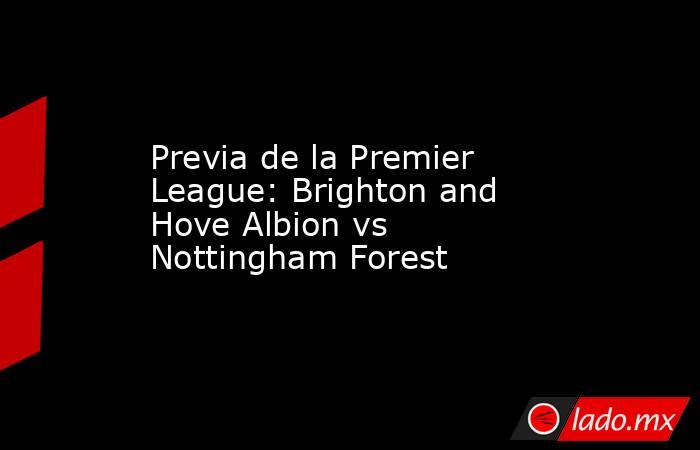 Previa de la Premier League: Brighton and Hove Albion vs Nottingham Forest

lado.mx